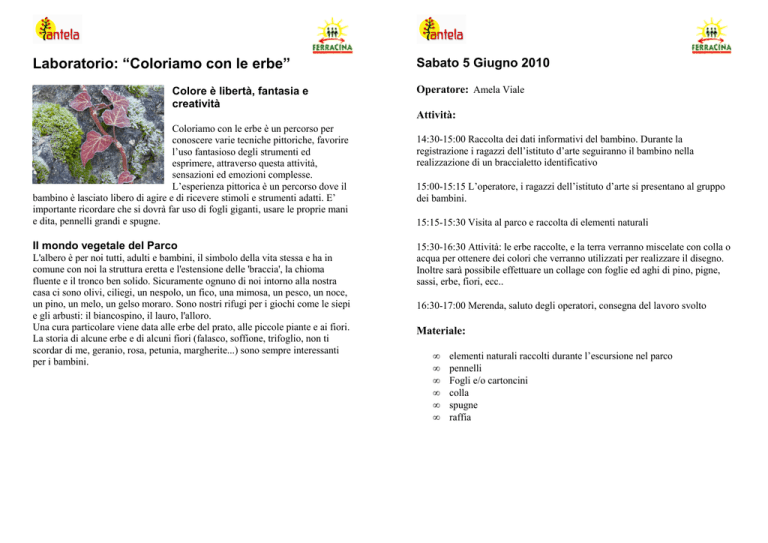 antela

FERRACINA

Laboratorio: “Coloriamo con le erbe”

Colore è libertà, fantasia e creatività

Coloriamo con le erbe è un percorso per conoscere varie tecniche pittoriche, favorire l’uso fantasioso degli strumenti ed esprimere, attraverso questa attività, sensazioni ed emozioni complesse. L’esperienza pittorica è un percorso dove il bambino è lasciato libero di agire e di ricevere stimoli e strumenti adatti. E’ importante ricordare che si dovrà far uso di fogli giganti, usare le proprie mani e dita, pennelli grandi e spugne.

Il mondo vegetale del Parco

L'albero è per noi tutti, adulti e bambini, il simbolo della vita stessa e ha in comune con noi la struttura eretta e l'estensione delle 'braccia', la chioma fluente e il tronco ben solido. Sicuramente ognuno di noi intorno alla nostra casa ci sono olivi, ciliegi, un nespolo, un fico, una mimosa, un pesco, un noce, un pino, un melo, un gelso moraro. Sono nostri rifugi per i giochi come le siepi e gli arbusti: il biancospino, il lauro, l'alloro.
Una cura particolare viene data alle erbe del prato, alle piccole piante e ai fiori. La storia di alcune erbe e di alcuni fiori (falasco, soffione, trifoglio, non ti scordar di me, geranio, rosa, petunia, margherite...) sono sempre interessanti per i bambini.

antela

FERRACINA

Sabato 5 Giugno 2010

Operatore: Amela Viale

Attività:

14:30-15:00 Raccolta dei dati informativi del bambino. Durante la registrazione i ragazzi dell’istituto d’arte seguiranno il bambino nella realizzazione di un braccialetto identificativo

15:00-15:15 L’operatore, i ragazzi dell’istituto d’arte si presentano al gruppo dei bambini.

15:15-15:30 Visita al parco e raccolta di elementi naturali

15:30-16:30 Attività: le erbe raccolte, e la terra verranno miscelate con colla o acqua per ottenere dei colori che verranno utilizzati per realizzare il disegno. Inoltre sarà possibile effettuare un collage con foglie ed aghi di pino, pigne, sassi, erbe, fiori, ecc..

16:30-17:00 Merenda, saluto degli operatori, consegna del lavoro svolto

Materiale:

∞ elementi naturali raccolti durante l’escursione nel parco
∞ pennelli
∞ Fogli e/o cartoncini
∞ colla
∞ spugne
∞ raffia